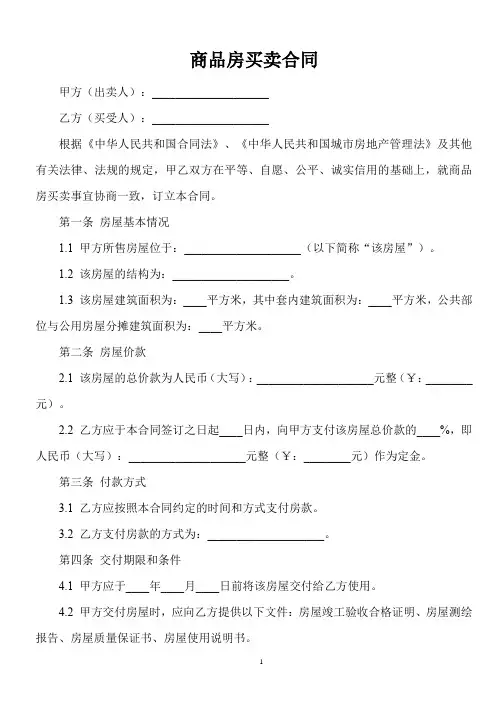 商品房买卖合同

甲方（出卖人）：____________________

乙方（买受人）：____________________

根据《中华人民共和国合同法》、《中华人民共和国城市房地产管理法》及其他有关法律、法规的规定，甲乙双方在平等、自愿、公平、诚实信用的基础上，就商品房买卖事宜协商一致，订立本合同。

第一条 房屋基本情况

1.1 甲方所售房屋位于：____________________（以下简称“该房屋”）。

1.2 该房屋的结构为：____________________。

1.3 该房屋建筑面积为：____平方米，其中套内建筑面积为：____平方米，公共部位与公用房屋分摊建筑面积为：____平方米。

第二条 房屋价款

2.1 该房屋的总价款为人民币（大写）：____________________元整（￥：________元）。

2.2 乙方应于本合同签订之日起____日内，向甲方支付该房屋总价款的____%，即人民币（大写）：____________________元整（￥：________元）作为定金。

第三条 付款方式

3.1 乙方应按照本合同约定的时间和方式支付房款。

3.2 乙方支付房款的方式为：____________________。

第四条 交付期限和条件

4.1 甲方应于____年____月____日前将该房屋交付给乙方使用。

4.2 甲方交付房屋时，应向乙方提供以下文件：房屋竣工验收合格证明、房屋测绘报告、房屋质量保证书、房屋使用说明书。

1